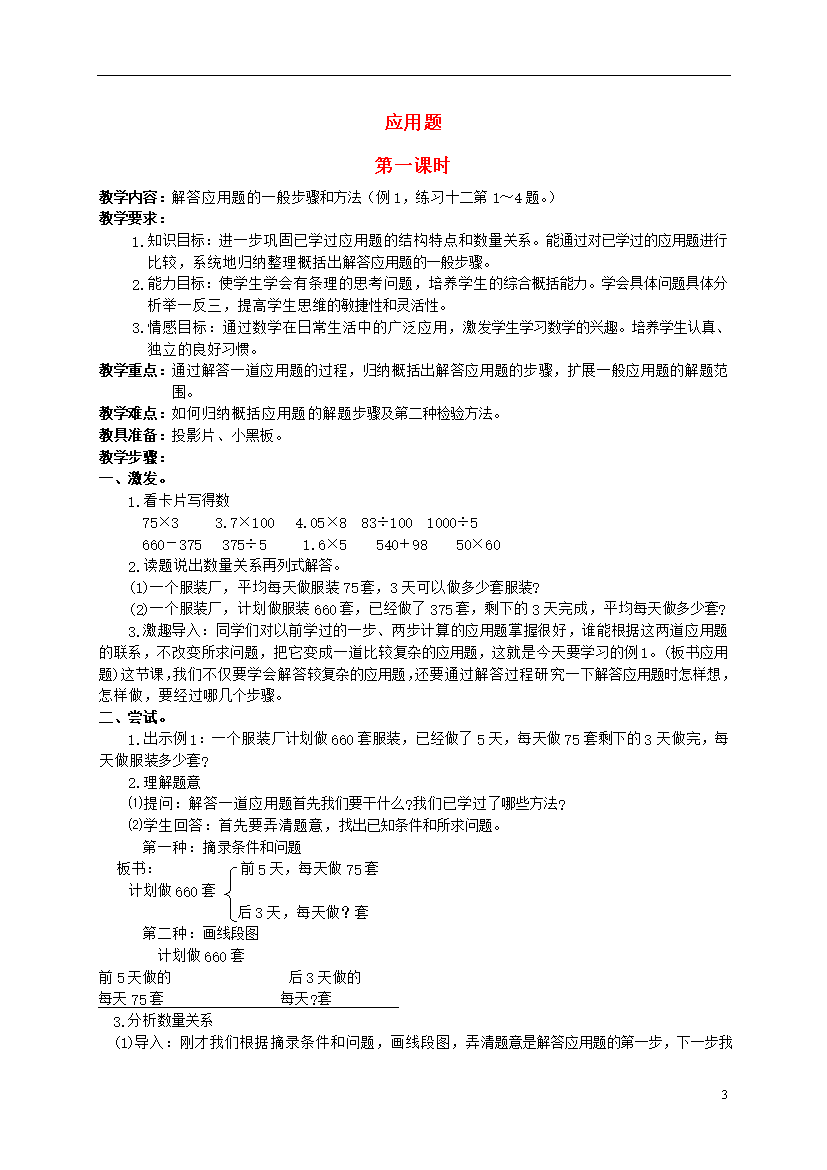 应用题

第一课时

教学内容：解答应用题的一般步骤和方法（例1，练习十二第1～4题。）

教学要求：

1.知识目标：进一步巩固已学过应用题的结构特点和数量关系。能通过对已学过的应用题进行比较，系统地归纳整理概括出解答应用题的一般步骤。

2.能力目标：使学生学会有条理的思考问题，培养学生的综合概括能力。学会具体问题具体分析举一反三，提高学生思维的敏捷性和灵活性。

3.情感目标：通过数学在日常生活中的广泛应用，激发学生学习数学的兴趣。培养学生认真、独立的良好习惯。

教学重点：通过解答一道应用题的过程，归纳概括出解答应用题的步骤，扩展一般应用题的解题范围。

教学难点：如何归纳概括应用题的解题步骤及第二种检验方法。

教具准备：投影片、小黑板。

教学步骤：

一、激发。

1.看卡片写得数

75×3　3.7×100　4.05×8　83÷100　1000÷5

660－375　375÷5　1.6×5　540＋98　50×60

2.读题说出数量关系再列式解答。

(1)一个服装厂，平均每天做服装75套，3天可以做多少套服装?

(2)一个服装厂，计划做服装660套，已经做了375套，剩下的3天完成，平均每天做多少套?

3.激趣导入：同学们对以前学过的一步、两步计算的应用题掌握很好，谁能根据这两道应用题的联系，不改变所求问题，把它变成一道比较复杂的应用题，这就是今天要学习的例1。(板书应用题)这节课,我们不仅要学会解答较复杂的应用题,还要通过解答过程研究一下解答应用题时怎样想,怎样做，要经过哪几个步骤。

二、尝试。

1.出示例1：一个服装厂计划做660套服装，已经做了5天，每天做75套剩下的3天做完，每天做服装多少套?

2.理解题意

⑴提问：解答一道应用题首先我们要干什么?我们已学过了哪些方法?

⑵学生回答：首先要弄清题意，找出已知条件和所求问题。

第一种：摘录条件和问题

板书：

计划做660套

前5天，每天做75套

后3天，每天做?套

第二种：画线段图

计划做660套

前5天做的　后3天做的

每天75套　每天?套

3.分析数量关系

(1)导入：刚才我们根据摘录条件和问题，画线段图，弄清题意是解答应用题的第一步，下一步我

3